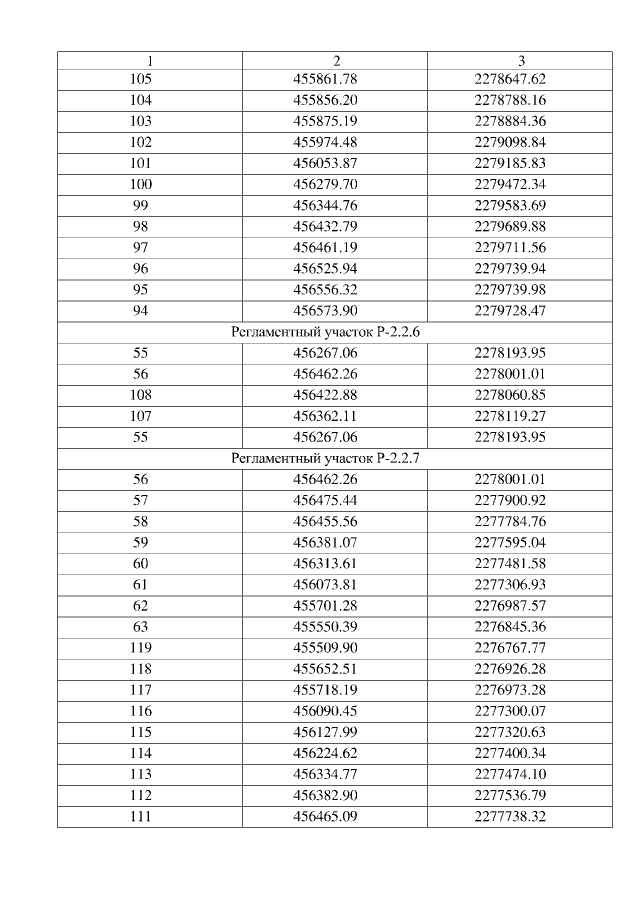 | 1 | 2 | 3 |
|---|---|---|
| 105 | 455861.78 | 2278647.62 |
| 104 | 455856.20 | 2278788.16 |
| 103 | 455875.19 | 2278884.36 |
| 102 | 455974.48 | 2279098.84 |
| 101 | 456053.87 | 2279185.83 |
| 100 | 456279.70 | 2279472.34 |
| 99 | 456344.76 | 2279583.69 |
| 98 | 456432.79 | 2279689.88 |
| 97 | 456461.19 | 2279711.56 |
| 96 | 456525.94 | 2279739.94 |
| 95 | 456556.32 | 2279739.98 |
| 94 | 456573.90 | 2279728.47 |
| Регламентный участок Р-2.2.6 | | |
| 55 | 456267.06 | 2278193.95 |
| 56 | 456462.26 | 2278001.01 |
| 108 | 456422.88 | 2278060.85 |
| 107 | 456362.11 | 2278119.27 |
| 55 | 456267.06 | 2278193.95 |
| Регламентный участок Р-2.2.7 | | |
| 56 | 456462.26 | 2278001.01 |
| 57 | 456475.44 | 2277900.92 |
| 58 | 456455.56 | 2277784.76 |
| 59 | 456381.07 | 2277595.04 |
| 60 | 456313.61 | 2277481.58 |
| 61 | 456073.81 | 2277306.93 |
| 62 | 455701.28 | 2276987.57 |
| 63 | 455550.39 | 2276845.36 |
| 119 | 455509.90 | 2276767.77 |
| 118 | 455652.51 | 2276926.28 |
| 117 | 455718.19 | 2276973.28 |
| 116 | 456090.45 | 2277300.07 |
| 115 | 456127.99 | 2277320.63 |
| 114 | 456224.62 | 2277400.34 |
| 113 | 456334.77 | 2277474.10 |
| 112 | 456382.90 | 2277536.79 |
| 111 | 456465.09 | 2277738.32 |